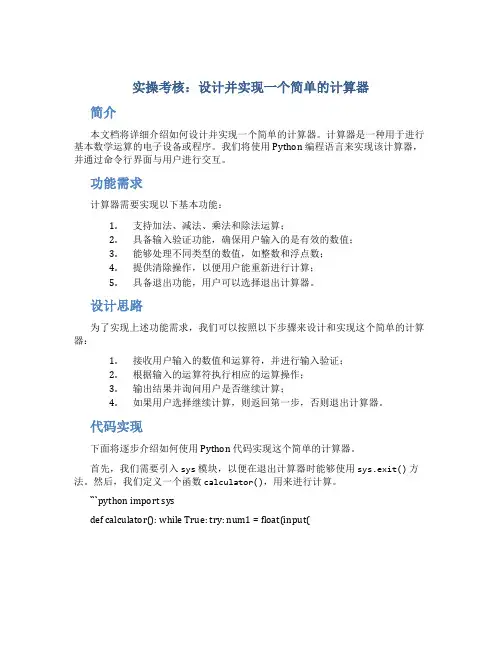 实操考核：设计并实现一个简单的计算器

简介

本文档将详细介绍如何设计并实现一个简单的计算器。计算器是一种用于进行基本数学运算的电子设备或程序。我们将使用 Python 编程语言来实现该计算器，并通过命令行界面与用户进行交互。

功能需求

计算器需要实现以下基本功能：

1. 支持加法、减法、乘法和除法运算；
2. 具备输入验证功能，确保用户输入的是有效的数值；
3. 能够处理不同类型的数值，如整数和浮点数；
4. 提供清除操作，以便用户能重新进行计算；
5. 具备退出功能，用户可以选择退出计算器。

设计思路

为了实现上述功能需求，我们可以按照以下步骤来设计和实现这个简单的计算器：

1. 接收用户输入的数值和运算符，并进行输入验证；
2. 根据输入的运算符执行相应的运算操作；
3. 输出结果并询问用户是否继续计算；
4. 如果用户选择继续计算，则返回第一步，否则退出计算器。

代码实现

下面将逐步介绍如何使用 Python 代码实现这个简单的计算器。

首先，我们需要引入 sys 模块，以便在退出计算器时能够使用 sys.exit() 方法。然后，我们定义一个函数 calculator()，用来进行计算。

```python import sys

def calculator(): while True: try: num1 = float(input(